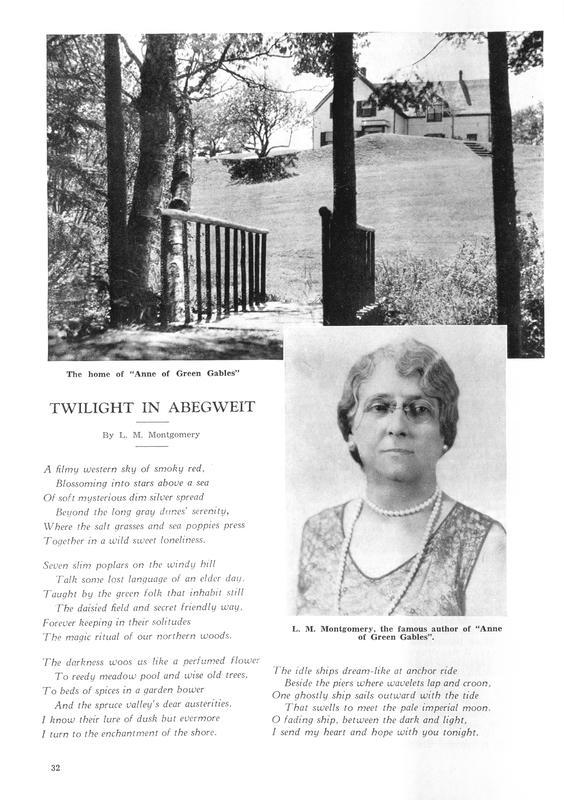 The home of "Anne of Green Gables"

TWILIGHT IN ABEGWEIT

By L. M. Montgomery

A filmy western sky of smoky red,
Blossoming into stars above a sea
Of soft mysterious dim silver spread
Beyond the long gray dunes' serenity,
Where the salt grasses and sea poppies press
Together in a wild sweet loneliness.

Seven slim poplars on the windy hill
Talk some lost language of an elder day,
Taught by the green folk that inhabit still
The daisied field and secret friendly way,
Forever keeping in their solitudes
The magic ritual of our northern woods.

The darkness woos us like a perfumed flower
To reedy meadow pool and wise old trees,
To beds of spices in a garden bower
And the spruce valley's dear austerities,
I know their lure of dusk but evermore
I turn to the enchantment of the shore.

L. M. Montgomery, the famous author of "Anne of Green Gables".

The idle ships dream-like at anchor ride
Beside the piers where wavelets lap and croon,
One ghostly ship sails outward with the tide
That swells to meet the pale imperial moon.
O fading ship, between the dark and light,
I send my heart and hope with you tonight.

32